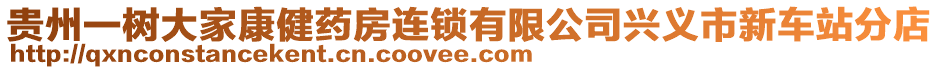 贵州一树大家康健药房连锁有限公司兴义市新车站分店
http://qxnconstancekent.cn.coovee.com